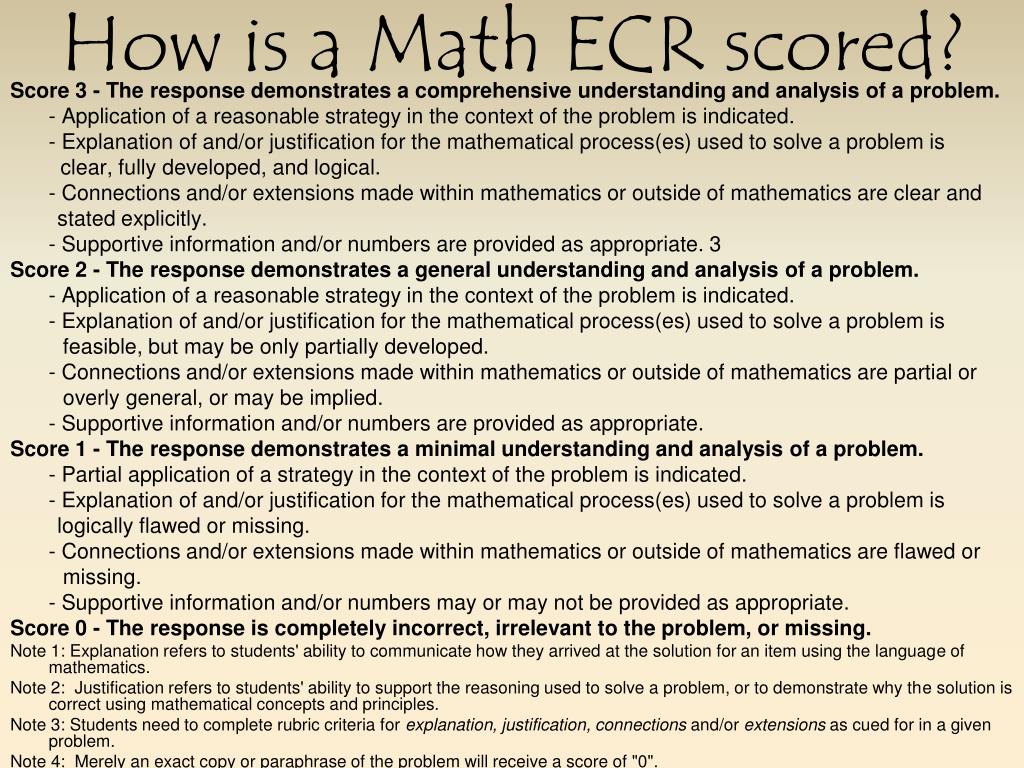 How is a Math ECR scored?

Score 3 - The response demonstrates a comprehensive understanding and analysis of a problem.
- Application of a reasonable strategy in the context of the problem is indicated.
- Explanation of and/or justification for the mathematical process(es) used to solve a problem is clear, fully developed, and logical.
- Connections and/or extensions made within mathematics or outside of mathematics are clear and stated explicitly.
- Supportive information and/or numbers are provided as appropriate. 3

Score 2 - The response demonstrates a general understanding and analysis of a problem.
- Application of a reasonable strategy in the context of the problem is indicated.
- Explanation of and/or justification for the mathematical process(es) used to solve a problem is feasible, but may be only partially developed.
- Connections and/or extensions made within mathematics or outside of mathematics are partial or overly general, or may be implied.
- Supportive information and/or numbers are provided as appropriate.

Score 1 - The response demonstrates a minimal understanding and analysis of a problem.
- Partial application of a strategy in the context of the problem is indicated.
- Explanation of and/or justification for the mathematical process(es) used to solve a problem is logically flawed or missing.
- Connections and/or extensions made within mathematics or outside of mathematics are flawed or missing.
- Supportive information and/or numbers may or may not be provided as appropriate.

Score 0 - The response is completely incorrect, irrelevant to the problem, or missing.

Note 1: Explanation refers to students' ability to communicate how they arrived at the solution for an item using the language of mathematics.

Note 2: Justification refers to students' ability to support the reasoning used to solve a problem, or to demonstrate why the solution is correct using mathematical concepts and principles.

Note 3: Students need to complete rubric criteria for explanation, justification, connections and/or extensions as cued for in a given problem.

Note 4: Merely an exact copy or paraphrase of the problem will receive a score of "0".